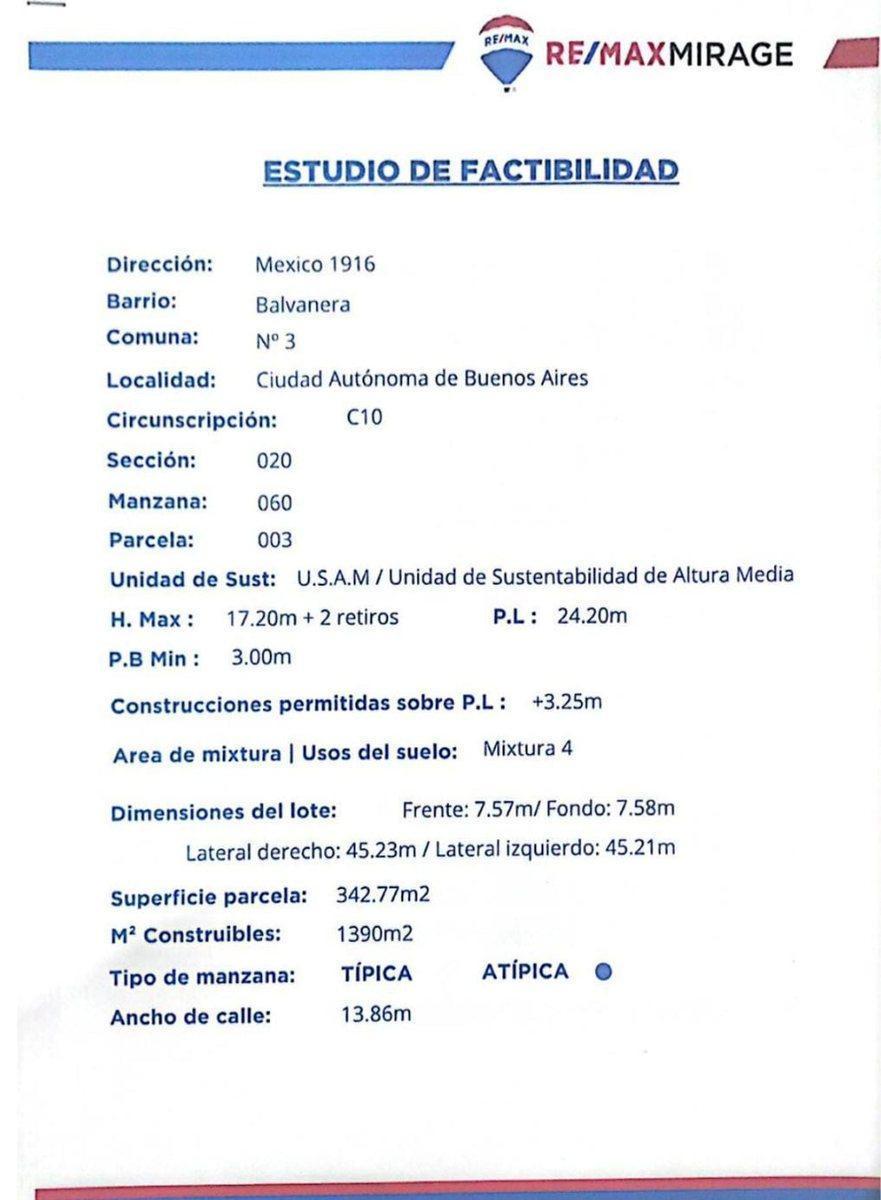 RE/MAX RE/MAXMIRAGE

ESTUDIO DE FACTIBILIDAD

Dirección: Mexico 1916
Barrio: Balvanera
Comuna: Nº 3
Localidad: Ciudad Autónoma de Buenos Aires
Circunscripción: C10
Sección: 020
Manzana: 060
Parcela: 003
Unidad de Sust: U.S.A.M / Unidad de Sustentabilidad de Altura Media
H. Max : 17.20m + 2 retiros P.L : 24.20m
P.B Min : 3.00m
Construcciones permitidas sobre P.L : +3.25m
Area de mixtura | Usos del suelo: Mixtura 4
Dimensiones del lote: Frente: 7.57m/ Fondo: 7.58m
Lateral derecho: 45.23m / Lateral izquierdo: 45.21m
Superficie parcela: 342.77m2
M² Construibles: 1390m2
Tipo de manzana: TÍPICA ATÍPICA
Ancho de calle: 13.86m